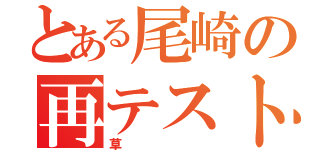 とある尾崎の再テスト
草